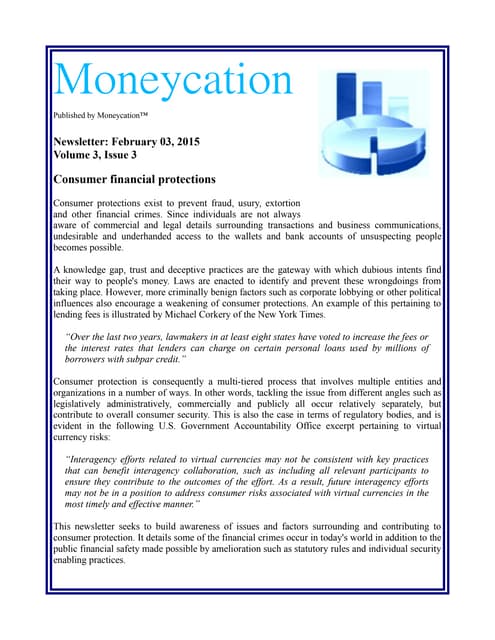 Moneycation

Published by Moneycation™

Newsletter: February 03, 2015
Volume 3, Issue 3

Consumer financial protections

Consumer protections exist to prevent fraud, usury, extortion and other financial crimes. Since individuals are not always aware of commercial and legal details surrounding transactions and business communications, undesirable and underhanded access to the wallets and bank accounts of unsuspecting people becomes possible.

A knowledge gap, trust and deceptive practices are the gateway with which dubious intents find their way to people's money. Laws are enacted to identify and prevent these wrongdoings from taking place. However, more criminally benign factors such as corporate lobbying or other political influences also encourage a weakening of consumer protections. An example of this pertaining to lending fees is illustrated by Michael Corkery of the New York Times.

"Over the last two years, lawmakers in at least eight states have voted to increase the fees or the interest rates that lenders can charge on certain personal loans used by millions of borrowers with subpar credit."

Consumer protection is consequently a multi-tiered process that involves multiple entities and organizations in a number of ways. In other words, tackling the issue from different angles such as legislatively administratively, commercially and publicly all occur relatively separately, but contribute to overall consumer security. This is also the case in terms of regulatory bodies, and is evident in the following U.S. Government Accountability Office excerpt pertaining to virtual currency risks:

"Interagency efforts related to virtual currencies may not be consistent with key practices that can benefit interagency collaboration, such as including all relevant participants to ensure they contribute to the outcomes of the effort. As a result, future interagency efforts may not be in a position to address consumer risks associated with virtual currencies in the most timely and effective manner."

This newsletter seeks to build awareness of issues and factors surrounding and contributing to consumer protection. It details some of the financial crimes occur in today's world in addition to the public financial safety made possible by amelioration such as statutory rules and individual security enabling practices.